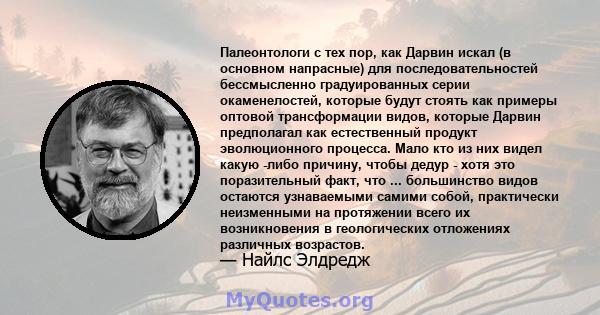 Палеонтологи с тех пор, как Дарвин искал (в основном напрасные) для последовательностей бессмысленно градуированных серии окаменелостей, которые будут стоять как примеры оптовой трансформации видов, которые Дарвин предполагал как естественный продукт эволюционного процесса. Мало кто из них видел какую -либо причину, чтобы дедур - хотя это поразительный факт, что ... большинство видов остаются узнаваемыми самими собой, практически неизменными на протяжении всего их возникновения в геологических отложениях различных возрастов.
— Найлс Элдредж

MyQuotes.org